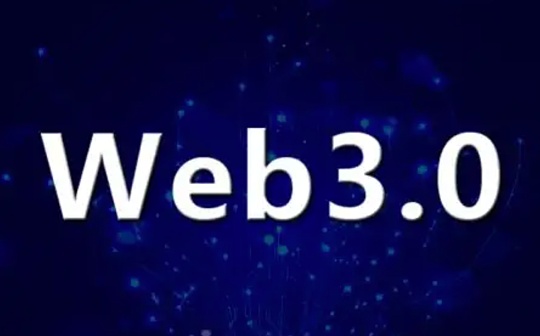 Web3.0